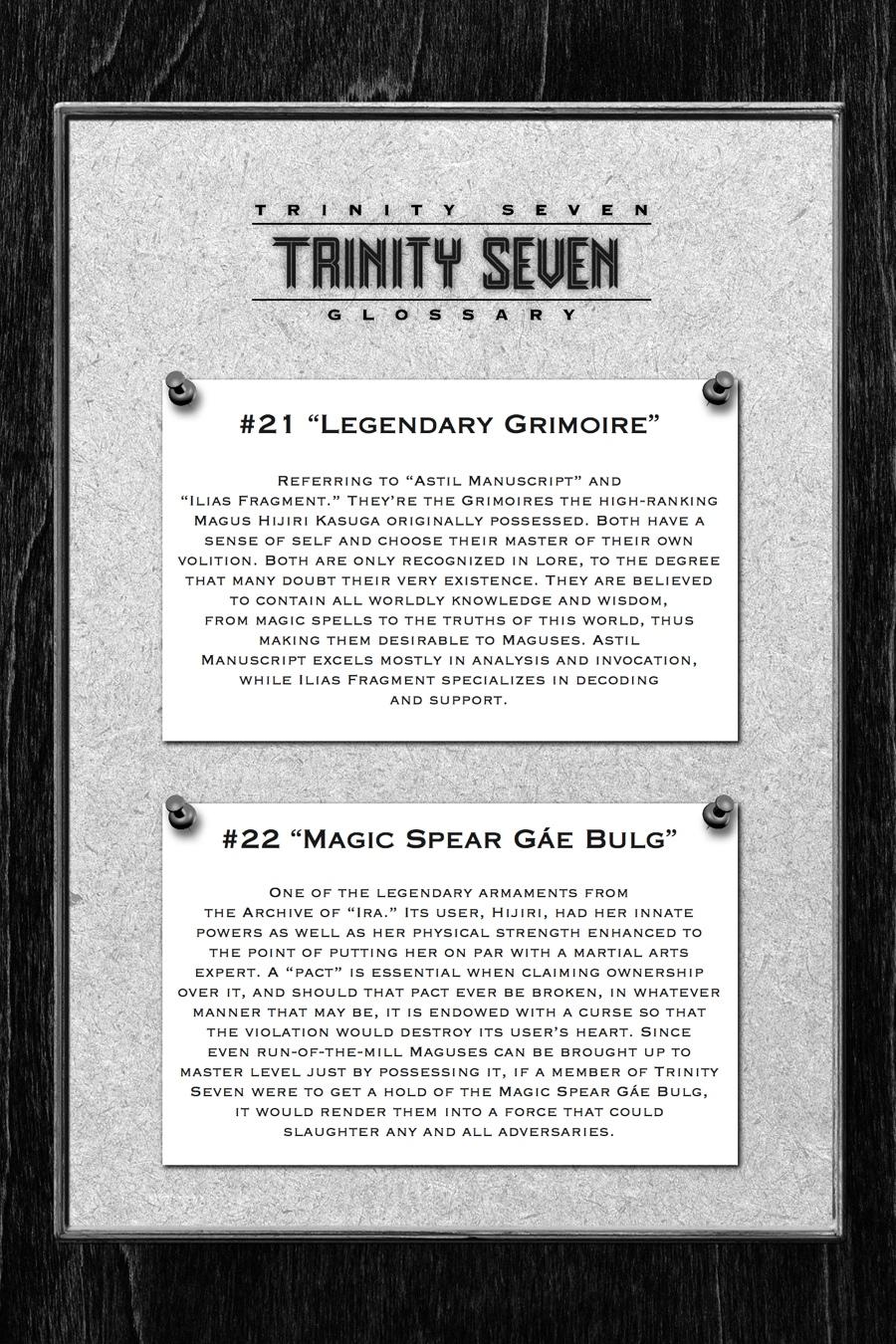 TRINITY SEVEN
TRINITY SEVEN
GLOSSARY

#21 "Legendary Grimoire"

Referring to "Astil Manuscript" and "Ilias Fragment." They're the Grimoires the high-ranking Magus Hijiri Kasuga originally possessed. Both have a sense of self and choose their master of their own volition. Both are only recognized in lore, to the degree that many doubt their very existence. They are believed to contain all worldly knowledge and wisdom, from magic spells to the truths of this world, thus making them desirable to Maguses. Astil Manuscript excels mostly in analysis and invocation, while Ilias Fragment specializes in decoding and support.

#22 "Magic Spear Gáe Bulg"

One of the legendary armaments from the Archive of "Ira." Its user, Hijiri, had her innate powers as well as her physical strength enhanced to the point of putting her on par with a martial arts expert. A "pact" is essential when claiming ownership over it, and should that pact ever be broken, in whatever manner that may be, it is endowed with a curse so that the violation would destroy its user's heart. Since even run-of-the-mill Maguses can be brought up to master level just by possessing it, if a member of Trinity Seven were to get a hold of the Magic Spear Gáe Bulg, it would render them into a force that could slaughter any and all adversaries.